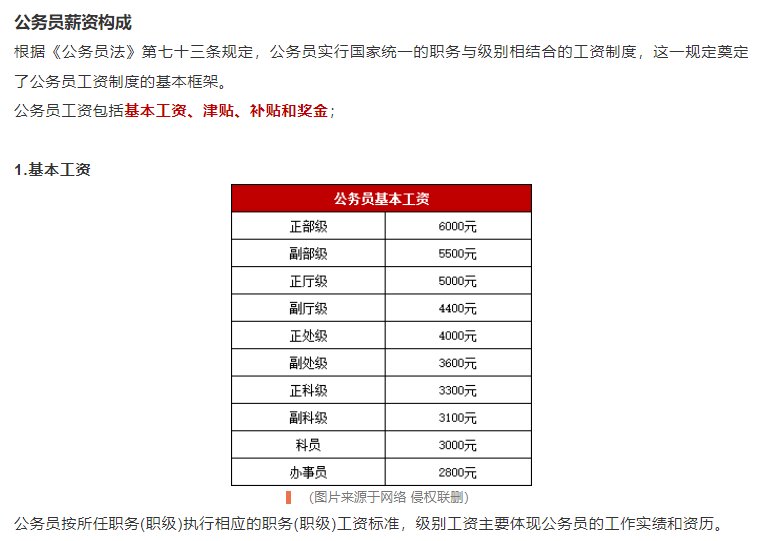 公务员薪资构成

根据《公务员法》第七十三条规定，公务员实行国家统一的职务与级别相结合的工资制度，这一规定奠定了公务员工资制度的基本框架。

公务员工资包括基本工资、津贴、补贴和奖金；

1.基本工资

| 公务员基本工资 | |
|---|---|
| 正部级 | 6000元 |
| 副部级 | 5500元 |
| 正厅级 | 5000元 |
| 副厅级 | 4400元 |
| 正处级 | 4000元 |
| 副处级 | 3600元 |
| 正科级 | 3300元 |
| 副科级 | 3100元 |
| 科员 | 3000元 |
| 办事员 | 2800元 |

(图片来源于网络 侵权联删)

公务员按所任职务(职级)执行相应的职务(职级)工资标准，级别工资主要体现公务员的工作实绩和资历。